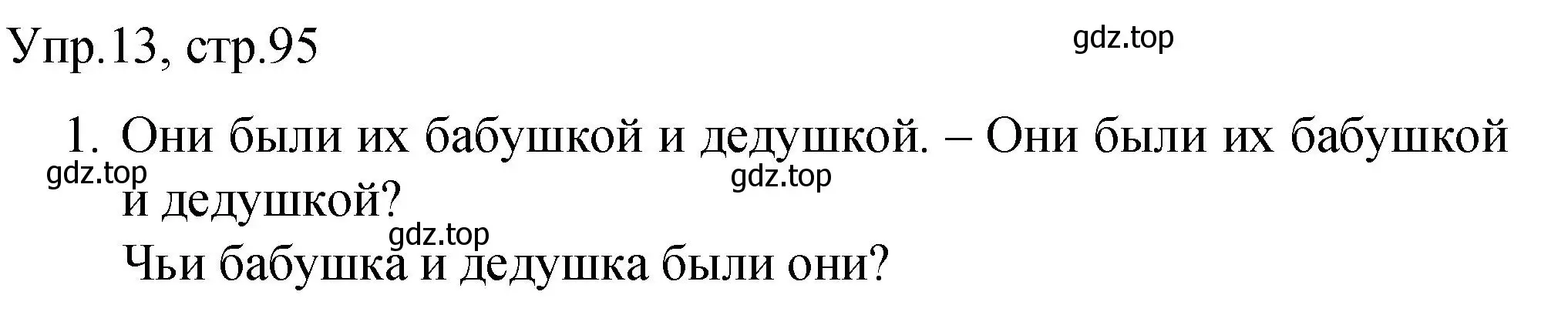 Упр.13, стр.95

gdz.top

1. Они были их бабушкой и дедушкой. – Они были их бабушкой и дедушкой?

gdz.top

gdz.top

gdz.top

Чьи бабушка и дедушка были они?